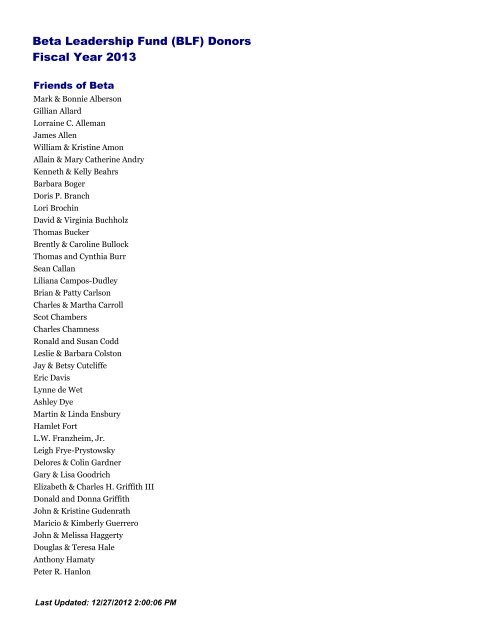 Beta Leadership Fund (BLF) Donors
Fiscal Year 2013

Friends of Beta
Mark & Bonnie Alberson
Gillian Allard
Lorraine C. Alleman
James Allen
William & Kristine Amon
Allain & Mary Catherine Andry
Kenneth & Kelly Beahrs
Barbara Boger
Doris P. Branch
Lori Brochin
David & Virginia Buchholz
Thomas Bucker
Brently & Caroline Bullock
Thomas and Cynthia Burr
Sean Callan
Liliana Campos-Dudley
Brian & Patty Carlson
Charles & Martha Carroll
Scot Chambers
Charles Chamness
Ronald and Susan Codd
Leslie & Barbara Colston
Jay & Betsy Cutcliffe
Eric Davis
Lynne de Wet
Ashley Dye
Martin & Linda Ensbury
Hamlet Fort
L.W. Franzheim, Jr.
Leigh Frye-Prystowsky
Delores & Colin Gardner
Gary & Lisa Goodrich
Elizabeth & Charles H. Griffith III
Donald and Donna Griffith
John & Kristine Gudenrath
Maricio & Kimberly Guerrero
John & Melissa Haggerty
Douglas & Teresa Hale
Anthony Hamaty
Peter R. Hanlon

Last Updated: 12/27/2012 2:00:06 PM